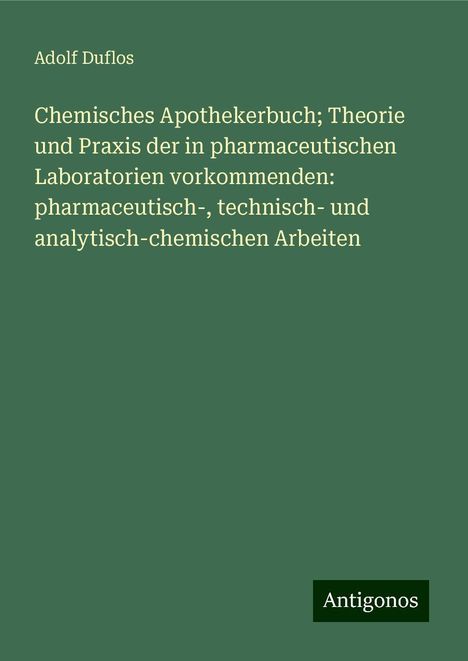 Adolf Duflos

Chemisches Apothekerbuch; Theorie und Praxis der in pharmaceutischen Laboratorien vorkommenden: pharmaceutisch-, technisch- und analytisch-chemischen Arbeiten

Antigonos